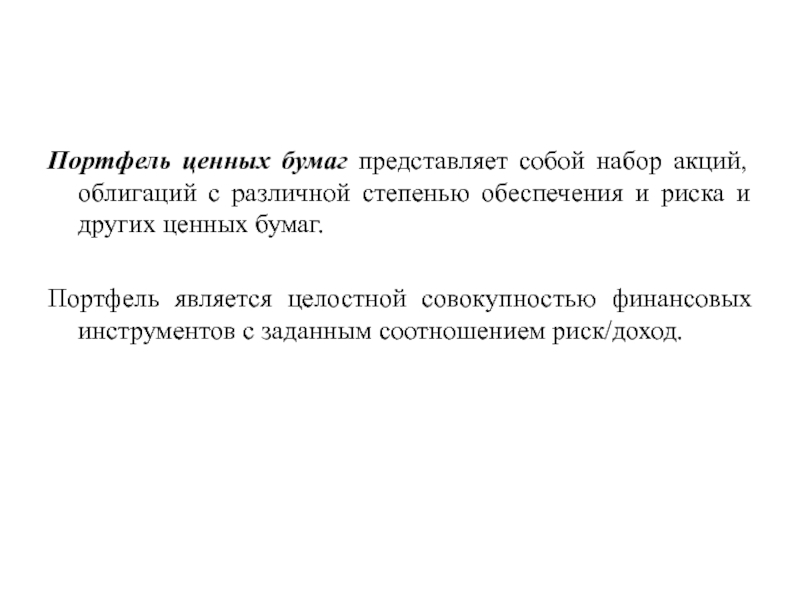 Портфель ценных бумаг представляет собой набор акций, облигаций с различной степенью обеспечения и риска и других ценных бумаг.

Портфель является целостной совокупностью финансовых инструментов с заданным соотношением риск/доход.